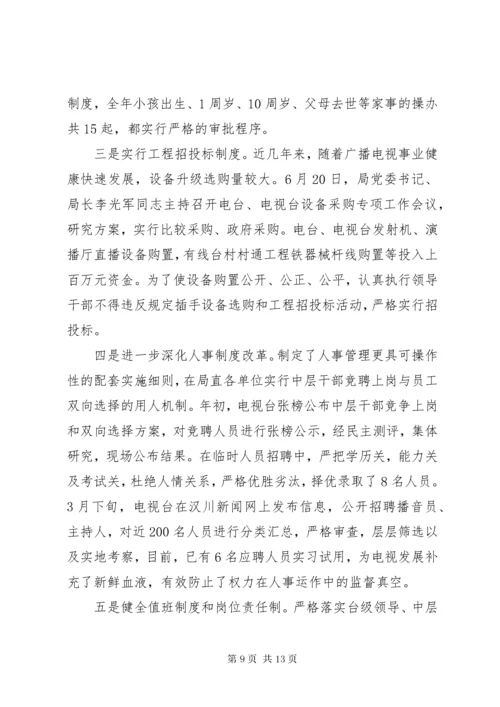 制度，全年小孩出生、1周岁、10周岁、父母去世等家事的操办共15起，都实行严格的审批程序。

三是实行工程招投标制度。近几年来，随着广播电视事业健康快速发展，设备升级选购量较大。6月20日，局党委书记、局长李光军同志主持召开电台、电视台设备采购专项工作会议，研究方案，实行比较采购、政府采购。电台、电视台发射机、演播厅直播设备购置，有线台村村通工程铁器械杆线购置等投入上百万元资金。为了使设备购置公开、公正、公平，认真执行领导干部不得违反规定插手设备选购和工程招投标活动，严格实行招投标。

四是进一步深化人事制度改革。制定了人事管理更具可操作性的配套实施细则，在局直各单位实行中层干部竞聘上岗与员工双向选择的用人机制。年初，电视台张榜公布中层干部竞争上岗和双向选择方案，对竞聘人员进行张榜公示，经民主测评，集体研究，现场公布结果。在临时人员招聘中，严把学历关，能力关及考试关，杜绝人情关系，严格优胜劣汰，择优录取了8名人员。3月下旬，电视台在汉川新闻网上发布信息，公开招聘播音员、主持人，对近200名人员进行分类汇总，严格审查，层层筛选以及实地考察，目前，已有6名应聘人员实习试用，为电视发展补充了新鲜血液，有效防止了权力在人事运作中的监督真空。

五是健全值班制度和岗位责任制。严格落实台级领导、中层

第9页 共13页